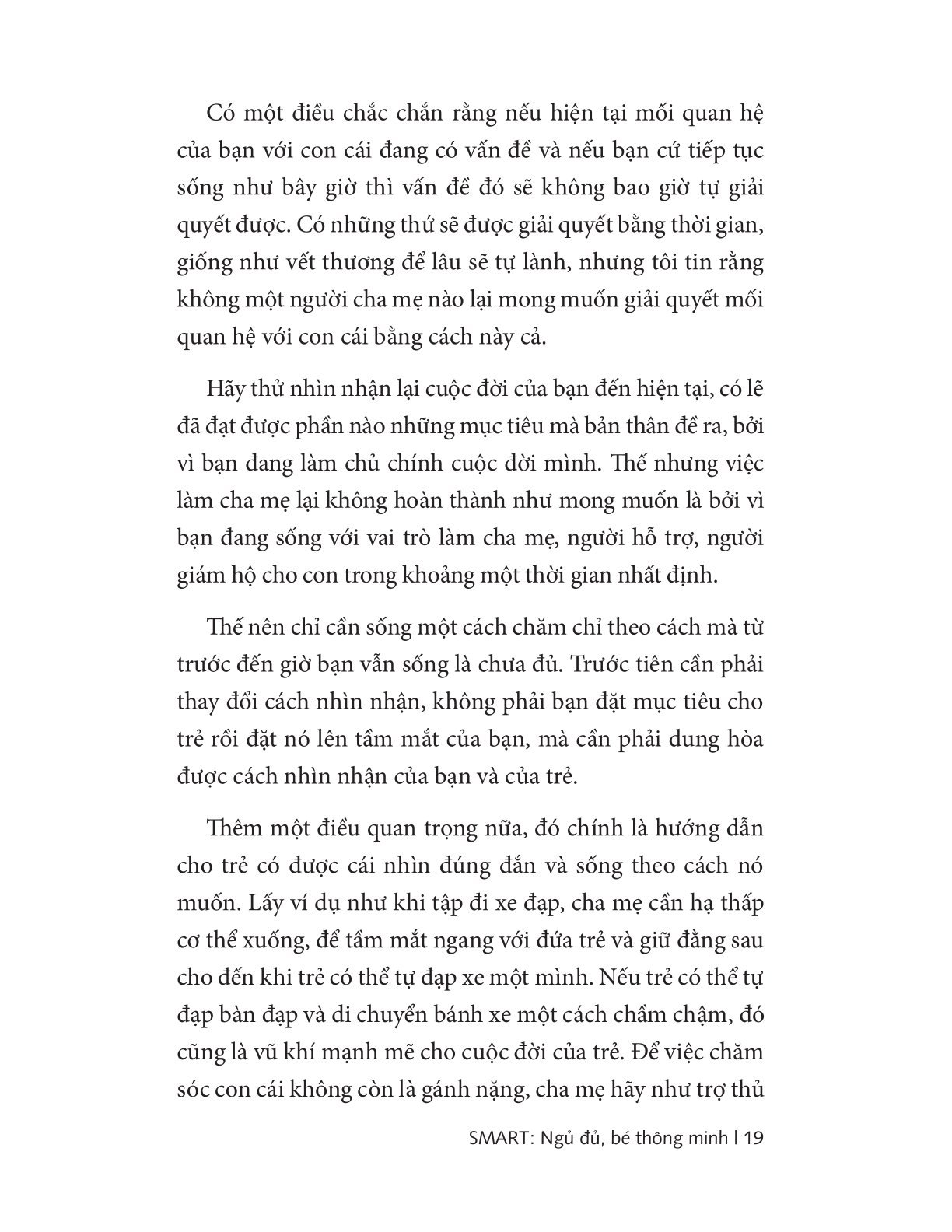 Có một điều chắc chắn rằng nếu hiện tại mối quan hệ của bạn với con cái đang có vấn đề và nếu bạn cứ tiếp tục sống như bây giờ thì vấn đề đó sẽ không bao giờ tự giải quyết được. Có những thứ sẽ được giải quyết bằng thời gian, giống như vết thương để lâu sẽ tự lành, nhưng tôi tin rằng không một người cha mẹ nào lại mong muốn giải quyết mối quan hệ với con cái bằng cách này cả.

Hãy thử nhìn nhận lại cuộc đời của bạn đến hiện tại, có lẽ đã đạt được phần nào những mục tiêu mà bản thân đề ra, bởi vì bạn đang làm chủ chính cuộc đời mình. Thế nhưng việc làm cha mẹ lại không hoàn thành như mong muốn là bởi vì bạn đang sống với vai trò làm cha mẹ, người hỗ trợ, người giám hộ cho con trong khoảng một thời gian nhất định.

Thế nên chỉ cần sống một cách chăm chỉ theo cách mà từ trước đến giờ bạn vẫn sống là chưa đủ. Trước tiên cần phải thay đổi cách nhìn nhận, không phải bạn đặt mục tiêu cho trẻ rồi đặt nó lên tầm mắt của bạn, mà cần phải dung hòa được cách nhìn nhận của bạn và của trẻ.

Thêm một điều quan trọng nữa, đó chính là hướng dẫn cho trẻ có được cái nhìn đúng đắn và sống theo cách nó muốn. Lấy ví dụ như khi tập đi xe đạp, cha mẹ cần hạ thấp cơ thể xuống, để tầm mắt ngang với đứa trẻ và giữ đằng sau cho đến khi trẻ có thể tự đạp xe một mình. Nếu trẻ có thể tự đạp bàn đạp và di chuyển bánh xe một cách chầm chậm, đó cũng là vũ khí mạnh mẽ cho cuộc đời của trẻ. Để việc chăm sóc con cái không còn là gánh nặng, cha mẹ hãy như trợ thủ

SMART: Ngủ đủ, bé thông minh | 19